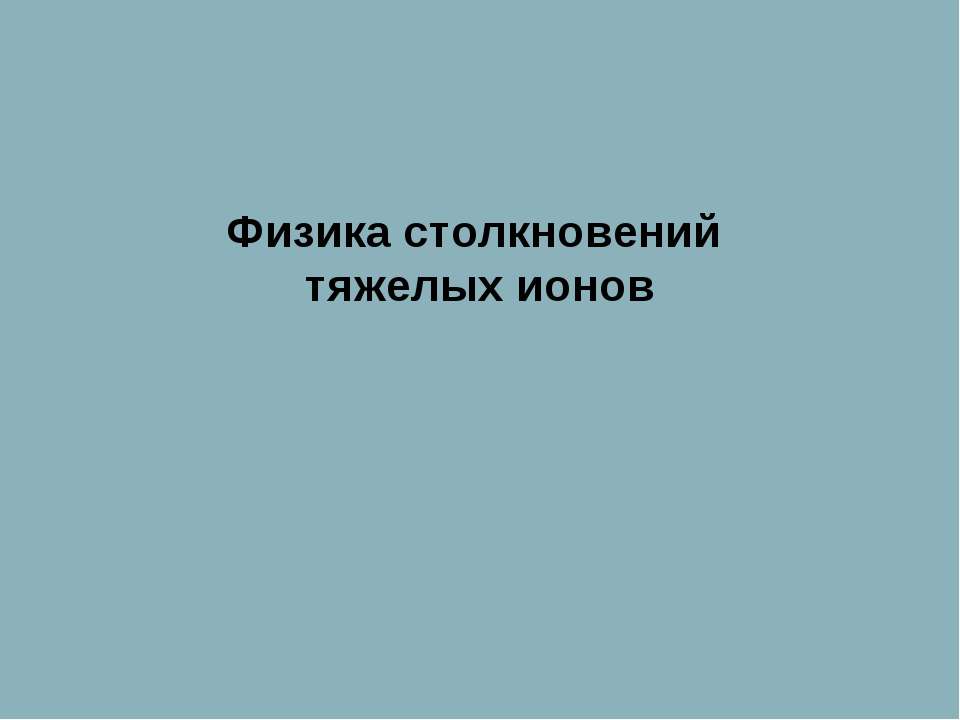 Физика столкновений тяжелых ионов